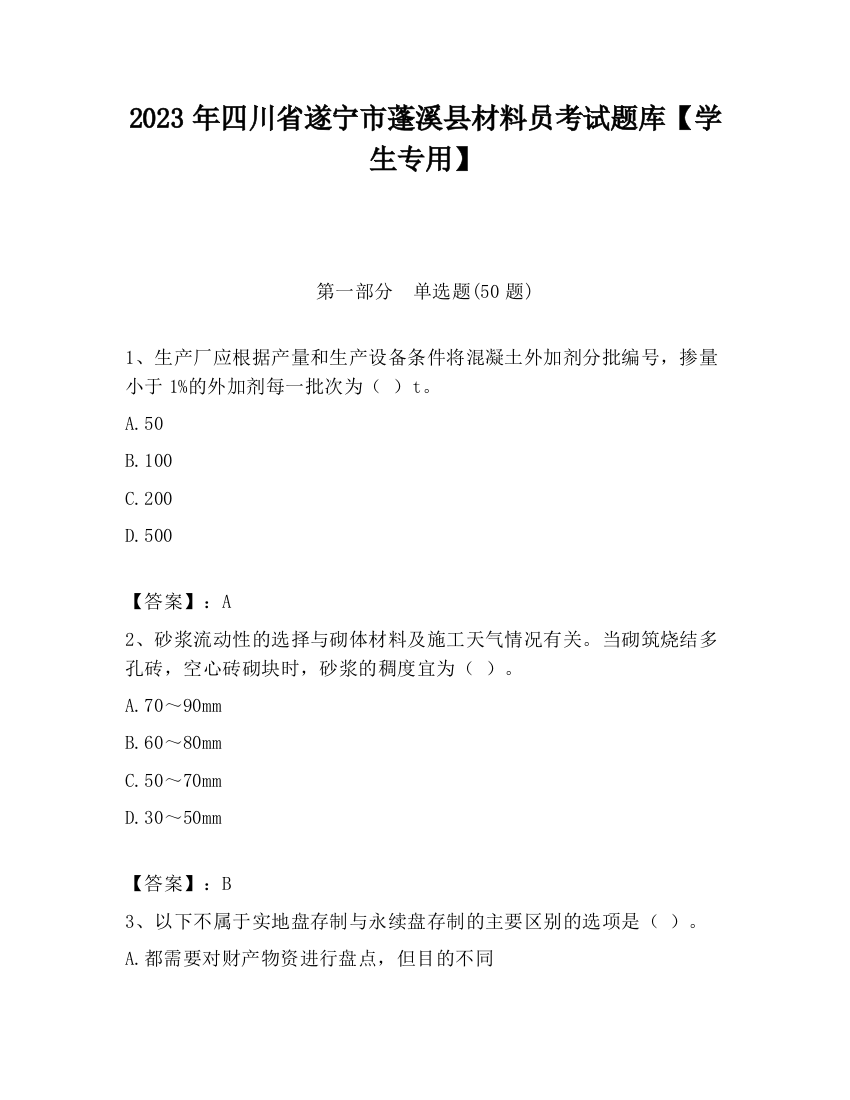 2023 年四川省遂宁市蓬溪县材料员考试题库【学生专用】

第一部分　单选题(50 题)

1、生产厂应根据产量和生产设备条件将混凝土外加剂分批编号，掺量小于 1%的外加剂每一批次为（　）t。

A.50

B.100

C.200

D.500

【答案】：A

2、砂浆流动性的选择与砌体材料及施工天气情况有关。当砌筑烧结多孔砖，空心砖砌块时，砂浆的稠度宜为（　）。

A.70～90mm

B.60～80mm

C.50～70mm

D.30～50mm

【答案】：B

3、以下不属于实地盘存制与永续盘存制的主要区别的选项是（　）。

A.都需要对财产物资进行盘点，但目的不同